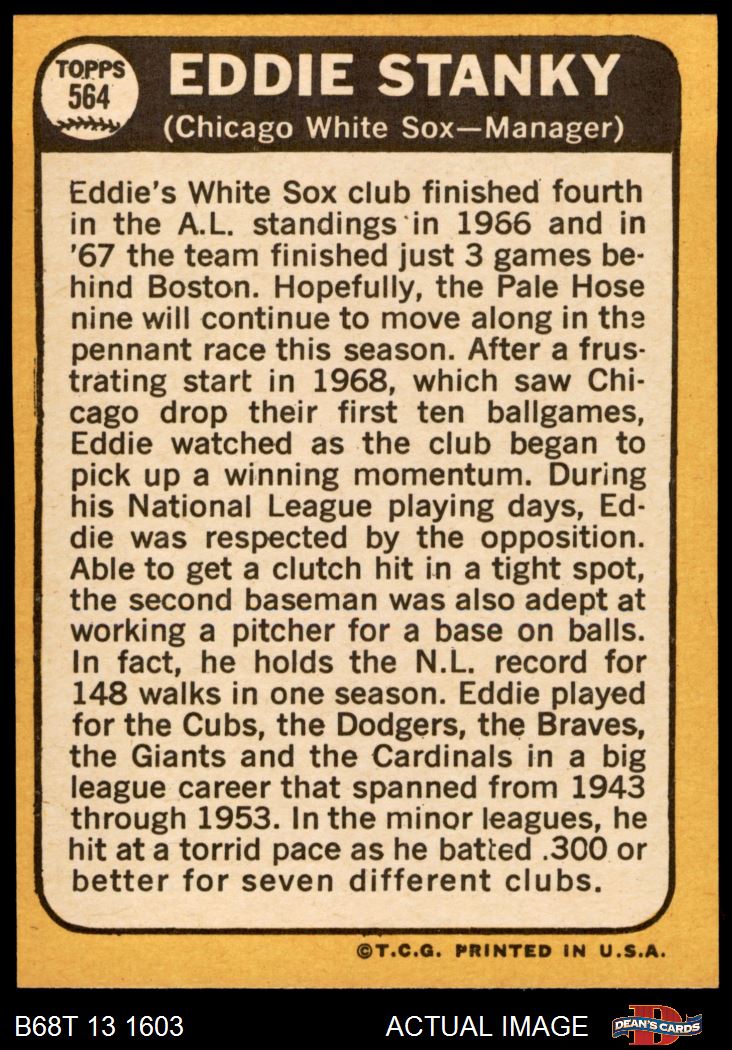 TOPPS
564

EDDIE STANKY

(Chicago White Sox—Manager)

Eddie's White Sox club finished fourth in the A.L. standings in 1966 and in '67 the team finished just 3 games behind Boston. Hopefully, the Pale Hose nine will continue to move along in the pennant race this season. After a frustrating start in 1968, which saw Chicago drop their first ten ballgames, Eddie watched as the club began to pick up a winning momentum. During his National League playing days, Eddie was respected by the opposition. Able to get a clutch hit in a tight spot, the second baseman was also adept at working a pitcher for a base on balls. In fact, he holds the N.L. record for 148 walks in one season. Eddie played for the Cubs, the Dodgers, the Braves, the Giants and the Cardinals in a big league career that spanned from 1943 through 1953. In the minor leagues, he hit at a torrid pace as he batted .300 or better for seven different clubs.

©T.C.G. PRINTED IN U.S.A.

B68T 13 1603

ACTUAL IMAGE

DEAN'S CARDS